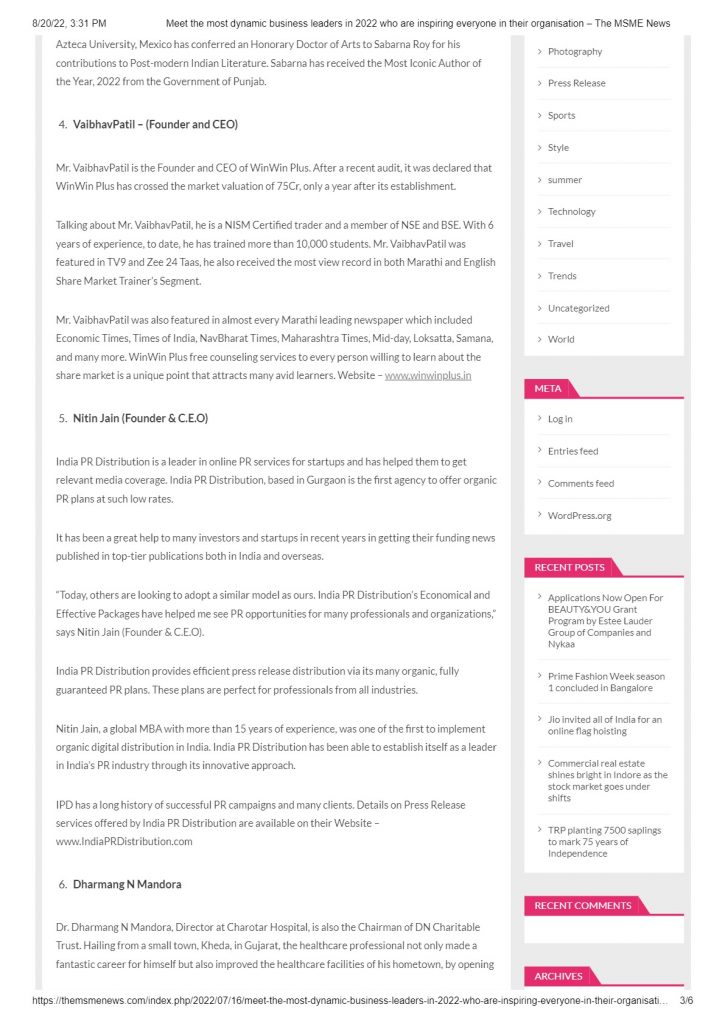 8/20/22, 3:31 PM Meet the most dynamic business leaders in 2022 who are inspiring everyone in their organisation – The MSME News

Azteca University, Mexico has conferred an Honorary Doctor of Arts to Sabarna Roy for his contributions to Post-modern Indian Literature. Sabarna has received the Most Iconic Author of the Year, 2022 from the Government of Punjab.

4. VaibhavPatil – (Founder and CEO)

Mr. VaibhavPatil is the Founder and CEO of WinWin Plus. After a recent audit, it was declared that WinWin Plus has crossed the market valuation of 75Cr, only a year after its establishment.

Talking about Mr. VaibhavPatil, he is a NISM Certified trader and a member of NSE and BSE. With 6 years of experience, to date, he has trained more than 10,000 students. Mr. VaibhavPatil was featured in TV9 and Zee 24 Taas, he also received the most view record in both Marathi and English Share Market Trainer's Segment.

Mr. VaibhavPatil was also featured in almost every Marathi leading newspaper which included Economic Times, Times of India, NavBharat Times, Maharashtra Times, Mid-day, Loksatta, Samana, and many more. WinWin Plus free counseling services to every person willing to learn about the share market is a unique point that attracts many avid learners. Website – www.winwinplus.in

5. Nitin Jain (Founder & C.E.O)

India PR Distribution is a leader in online PR services for startups and has helped them to get relevant media coverage. India PR Distribution, based in Gurgaon is the first agency to offer organic PR plans at such low rates.

It has been a great help to many investors and startups in recent years in getting their funding news published in top-tier publications both in India and overseas.

"Today, others are looking to adopt a similar model as ours. India PR Distribution's Economical and Effective Packages have helped me see PR opportunities for many professionals and organizations," says Nitin Jain (Founder & C.E.O).

India PR Distribution provides efficient press release distribution via its many organic, fully guaranteed PR plans. These plans are perfect for professionals from all industries.

Nitin Jain, a global MBA with more than 15 years of experience, was one of the first to implement organic digital distribution in India. India PR Distribution has been able to establish itself as a leader in India's PR industry through its innovative approach.

IPD has a long history of successful PR campaigns and many clients. Details on Press Release services offered by India PR Distribution are available on their Website – www.IndiaPRDistribution.com

6. Dharmang N Mandora

Dr. Dharmang N Mandora, Director at Charotar Hospital, is also the Chairman of DN Charitable Trust. Hailing from a small town, Kheda, in Gujarat, the healthcare professional not only made a fantastic career for himself but also improved the healthcare facilities of his hometown, by opening

Photography
Press Release
Sports
Style
summer
Technology
Travel
Trends
Uncategorized
World

META
Log in
Entries feed
Comments feed
WordPress.org

RECENT POSTS
Applications Now Open For BEAUTY&YOU Grant Program by Estee Lauder Group of Companies and Nykaa
Prime Fashion Week season 1 concluded in Bangalore
Jio invited all of India for an online flag hoisting
Commercial real estate shines bright in Indore as the stock market goes under shifts
TRP planting 7500 saplings to mark 75 years of Independence

RECENT COMMENTS

ARCHIVES

https://themsmenews.com/index.php/2022/07/16/meet-the-most-dynamic-business-leaders-in-2022-who-are-inspiring-everyone-in-their-organisati... 3/6